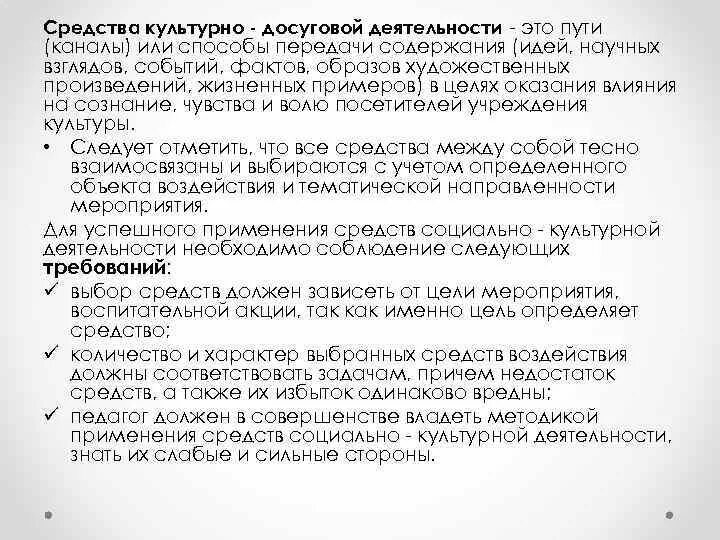 Средства культурно - досуговой деятельности - это пути (каналы) или способы передачи содержания (идей, научных взглядов, событий, фактов, образов художественных произведений, жизненных примеров) в целях оказания влияния на сознание, чувства и волю посетителей учреждения культуры.

• Следует отметить, что все средства между собой тесно взаимосвязаны и выбираются с учетом определенного объекта воздействия и тематической направленности мероприятия.

Для успешного применения средств социально - культурной деятельности необходимо соблюдение следующих требований:

✓ выбор средств должен зависеть от цели мероприятия, воспитательной акции, так как именно цель определяет средство;

✓ количество и характер выбранных средств воздействия должны соответствовать задачам, причем недостаток средств, а также их избыток одинаково вредны;

✓ педагог должен в совершенстве владеть методикой применения средств социально - культурной деятельности, знать их слабые и сильные стороны.